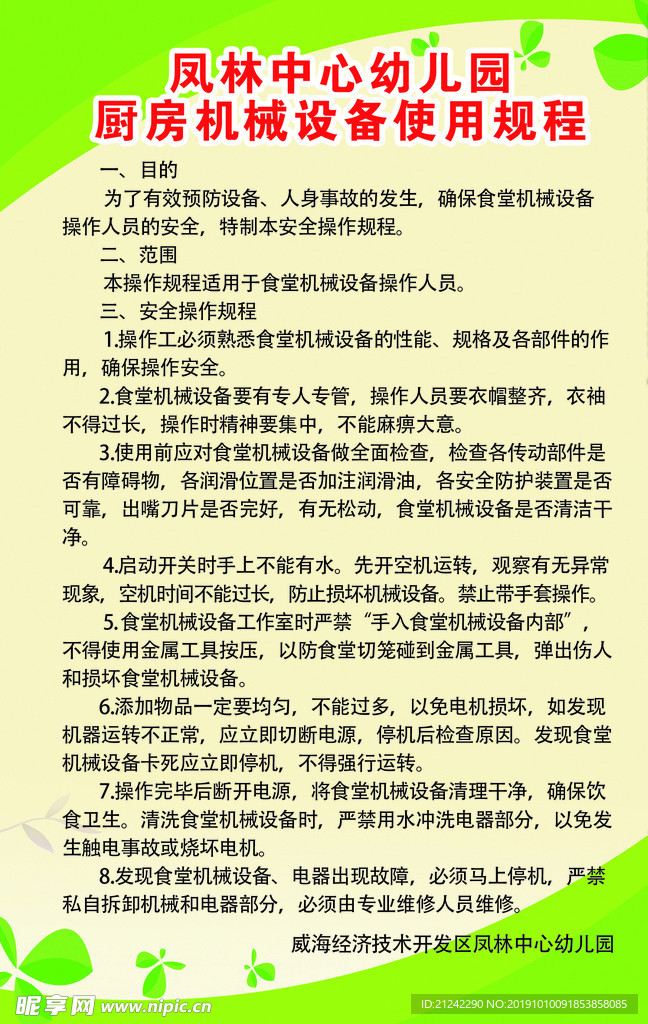 凤林中心幼儿园
厨房机械设备使用规程

一、目的

为了有效预防设备、人身事故的发生，确保食堂机械设备操作人员的安全，特制本安全操作规程。

二、范围

本操作规程适用于食堂机械设备操作人员。

三、安全操作规程

1.操作工必须熟悉食堂机械设备的性能、规格及各部件的作用，确保操作安全。

2.食堂机械设备要有专人专管，操作人员要衣帽整齐，衣袖不得过长，操作时精神要集中，不能麻痹大意。

3.使用前应对食堂机械设备做全面检查，检查各传动部件是否有障碍物，各润滑位置是否加注润滑油，各安全防护装置是否可靠，出嘴刀片是否完好，有无松动，食堂机械设备是否清洁干净。

4.启动开关时手上不能有水。先开空机运转，观察有无异常现象，空机时间不能过长，防止损坏机械设备。禁止带手套操作。

5.食堂机械设备工作室时严禁“手入食堂机械设备内部”，不得使用金属工具按压，以防食堂切笼碰到金属工具，弹出伤人和损坏食堂机械设备。

6.添加物品一定要均匀，不能过多，以免电机损坏，如发现机器运转不正常，应立即切断电源，停机后检查原因。发现食堂机械设备卡死应立即停机，不得强行运转。

7.操作完毕后断开电源，将食堂机械设备清理干净，确保饮食卫生。清洗食堂机械设备时，严禁用水冲洗电器部分，以免发生触电事故或烧坏电机。

8.发现食堂机械设备、电器出现故障，必须马上停机，严禁私自拆卸机械和电器部分，必须由专业维修人员维修。

威海经济技术开发区凤林中心幼儿园

昵享网 www.nipic.cn

ID:21242290 NO:20191010091853858085